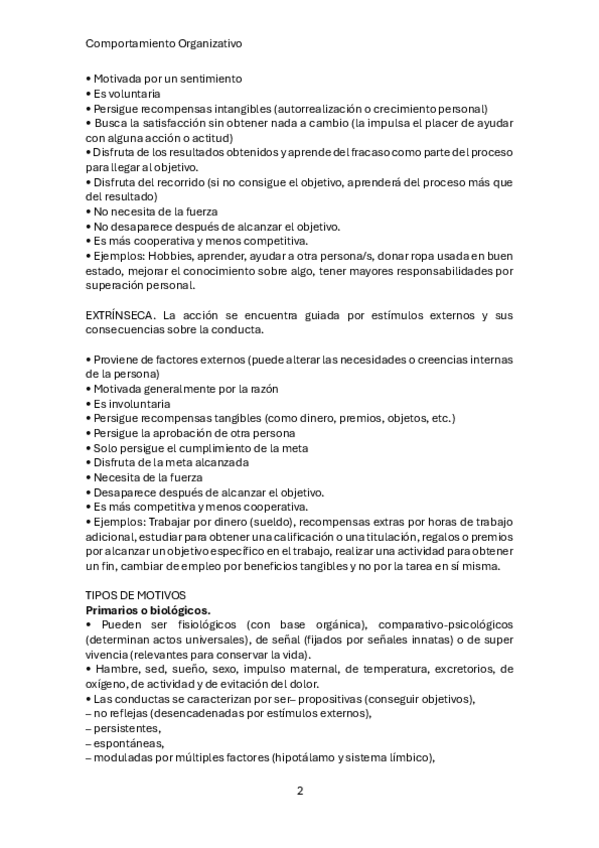 Comportamiento Organizativo

• Motivada por un sentimiento
• Es voluntaria
• Persigue recompensas intangibles (autorrealización o crecimiento personal)
• Busca la satisfacción sin obtener nada a cambio (la impulsa el placer de ayudar con alguna acción o actitud)
• Disfruta de los resultados obtenidos y aprende del fracaso como parte del proceso para llegar al objetivo.
• Disfruta del recorrido (si no consigue el objetivo, aprenderá del proceso más que del resultado)
• No necesita de la fuerza
• No desaparece después de alcanzar el objetivo.
• Es más cooperativa y menos competitiva.
• Ejemplos: Hobbies, aprender, ayudar a otra persona/s, donar ropa usada en buen estado, mejorar el conocimiento sobre algo, tener mayores responsabilidades por superación personal.

EXTRÍNSECA. La acción se encuentra guiada por estímulos externos y sus consecuencias sobre la conducta.

• Proviene de factores externos (puede alterar las necesidades o creencias internas de la persona)
• Motivada generalmente por la razón
• Es involuntaria
• Persigue recompensas tangibles (como dinero, premios, objetos, etc.)
• Persigue la aprobación de otra persona
• Solo persigue el cumplimiento de la meta
• Disfruta de la meta alcanzada
• Necesita de la fuerza
• Desaparece después de alcanzar el objetivo.
• Es más competitiva y menos cooperativa.
• Ejemplos: Trabajar por dinero (sueldo), recompensas extras por horas de trabajo adicional, estudiar para obtener una calificación o una titulación, regalos o premios por alcanzar un objetivo específico en el trabajo, realizar una actividad para obtener un fin, cambiar de empleo por beneficios tangibles y no por la tarea en sí misma.

TIPOS DE MOTIVOS
Primarios o biológicos.
• Pueden ser fisiológicos (con base orgánica), comparativo-psicológicos (determinan actos universales), de señal (fijados por señales innatas) o de super vivencia (relevantes para conservar la vida).
• Hambre, sed, sueño, sexo, impulso maternal, de temperatura, excretorios, de oxígeno, de actividad y de evitación del dolor.
• Las conductas se caracterizan por ser– propositivas (conseguir objetivos),
– no reflejas (desencadenadas por estímulos externos),
– persistentes,
– espontáneas,
– moduladas por múltiples factores (hipotálamo y sistema límbico),

2